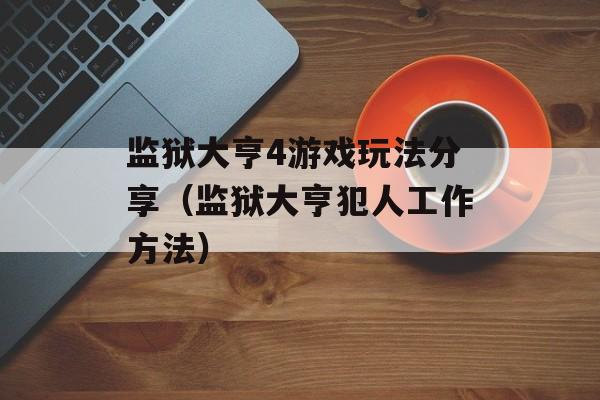 监狱大亨4游戏玩法分享（监狱大亨犯人工作方法）